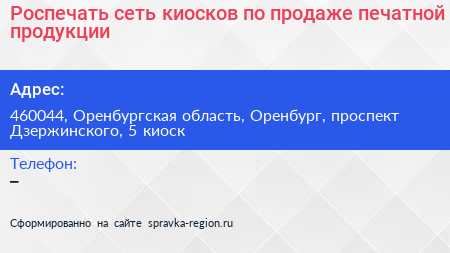 Роспечать сеть киосков по продаже печатной продукции

Адрес:

460044, Оренбургская область, Оренбург, проспект Дзержинского, 5 киоск

Телефон:

–

Сформированно на сайте spravka-region.ru